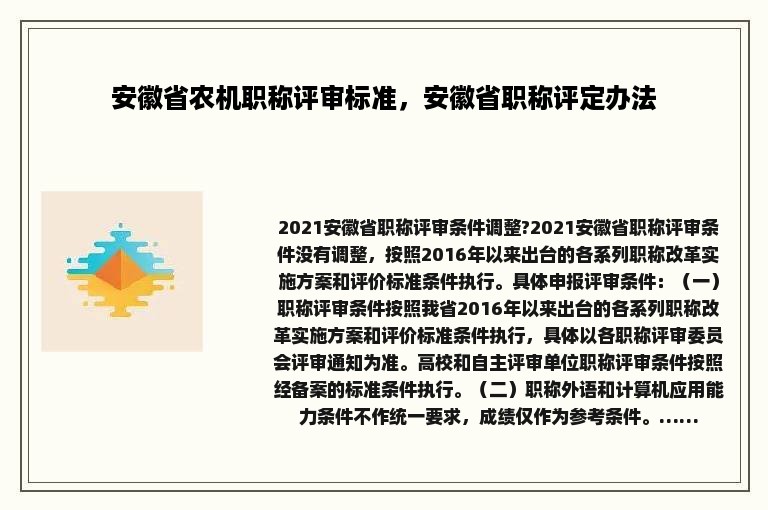 安徽省农机职称评审标准，安徽省职称评定办法

2021安徽省职称评审条件调整?2021安徽省职称评审条件没有调整，按照2016年以来出台的各系列职称改革实施方案和评价标准条件执行。具体申报评审条件：（一）职称评审条件按照我省2016年以来出台的各系列职称改革实施方案和评价标准条件执行，具体以各职称评审委员会评审通知为准。高校和自主评审单位职称评审条件按照经备案的标准条件执行。（二）职称外语和计算机应用能力条件不作统一要求，成绩仅作为参考条件。......